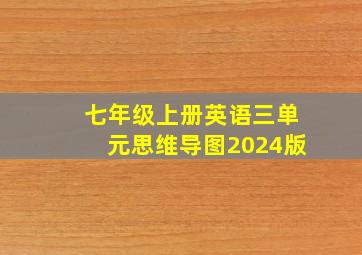 七年级上册英语三单元思维导图2024版